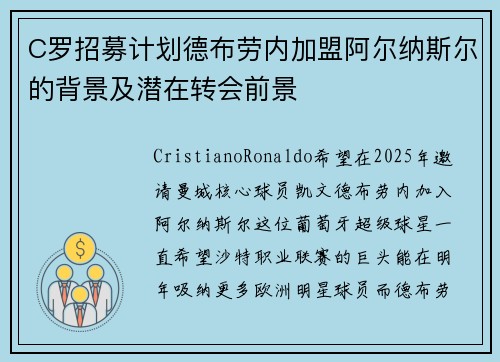 C罗招募计划德布劳内加盟阿尔纳斯尔的背景及潜在转会前景

CristianoRonaldo希望在2025年邀请曼城核心球员凯文德布劳内加入阿尔纳斯尔这位葡萄牙超级球星一直希望沙特职业联赛的巨头能在明年吸纳更多欧洲明星球员而德布劳

$